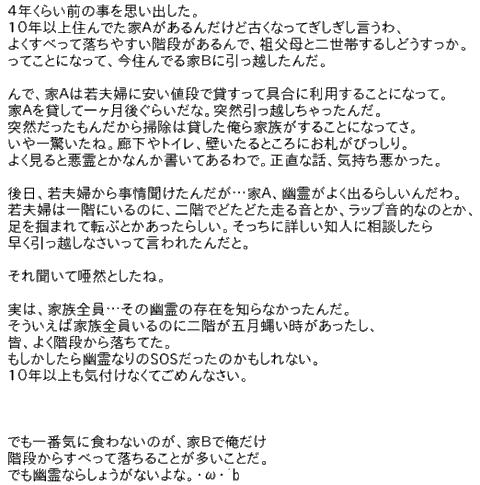 4年くらい前の事を思い出した。
10年以上住んでた家Aがあるんだけど古くなってぎしぎし言うわ、
よくすべって落ちやすい階段があるんで、祖父母と二世帯するしどうすっか。
ってことになって、今住んでる家Bに引っ越したんだ。

んで、家Aは若夫婦に安い値段で貸すって具合に利用することになって。
家Aを貸して一ヶ月後ぐらいだな。突然引っ越しちゃったんだ。
突然だったもんだから掃除は貸した俺ら家族がすることになってさ。
いや一驚いたね。廊下やトイレ、壁いたるところにお札がびっしり。
よく見ると悪霊とかなんか書いてあるわで。正直な話、気持ち悪かった。

後日、若夫婦から事情聞けたんだが…家A、幽霊がよく出るらしいんだわ。
若夫婦は一階にいるのに、二階でどたどた走る音とか、ラップ音的なのとか、
足を掴まれて転ぶとかあったらしい。そっちに詳しい知人に相談したら
早く引っ越しなさいって言われたんだと。

それ聞いて唖然としたね。

実は、家族全員…その幽霊の存在を知らなかったんだ。
そういえば家族全員いるのに二階が五月蝿い時があったし、
皆、よく階段から落ちてた。
もしかしたら幽霊なりのSOSだったのかもしれない。
10年以上も気付けなくてごめんなさい。

でも一番気に食わないのが、家Bで俺だけ
階段からすべって落ちることが多いことだ。
でも幽霊ならしょうがないよな。･ω･´b